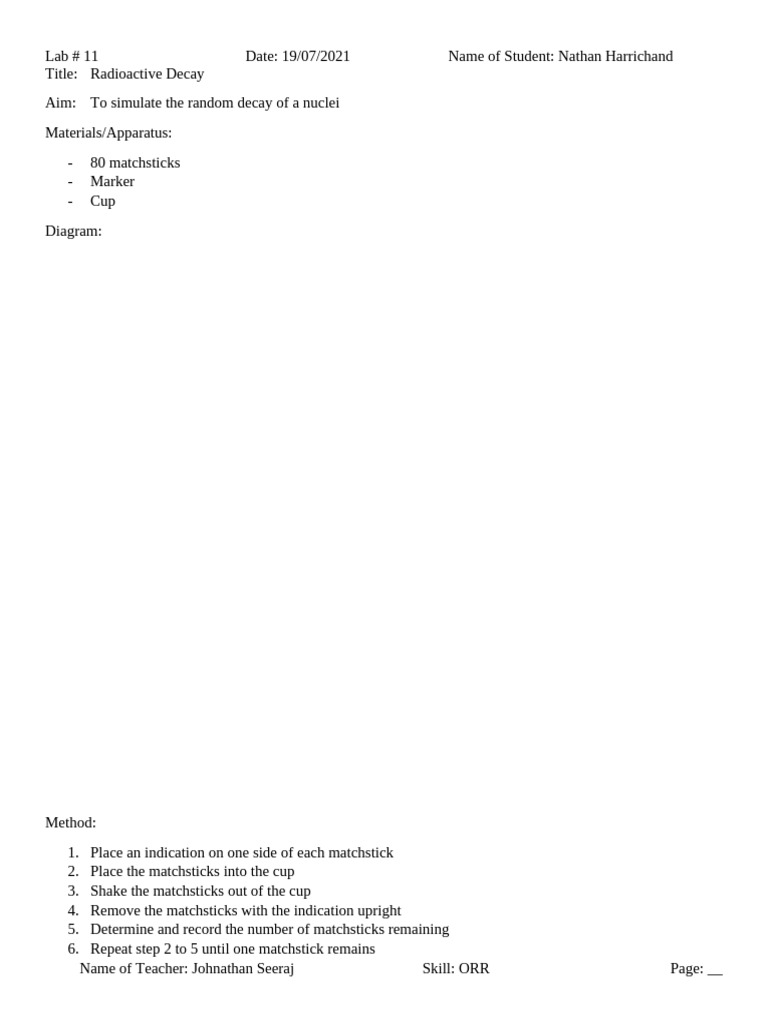 Lab # 11 Date: 19/07/2021 Name of Student: Nathan Harrichand
Title: Radioactive Decay

Aim: To simulate the random decay of a nuclei

Materials/Apparatus:

- 80 matchsticks
- Marker
- Cup

Diagram:

Method:

1. Place an indication on one side of each matchstick
2. Place the matchsticks into the cup
3. Shake the matchsticks out of the cup
4. Remove the matchsticks with the indication upright
5. Determine and record the number of matchsticks remaining
6. Repeat step 2 to 5 until one matchstick remains

Name of Teacher: Johnathan Seeraj Skill: ORR Page: __